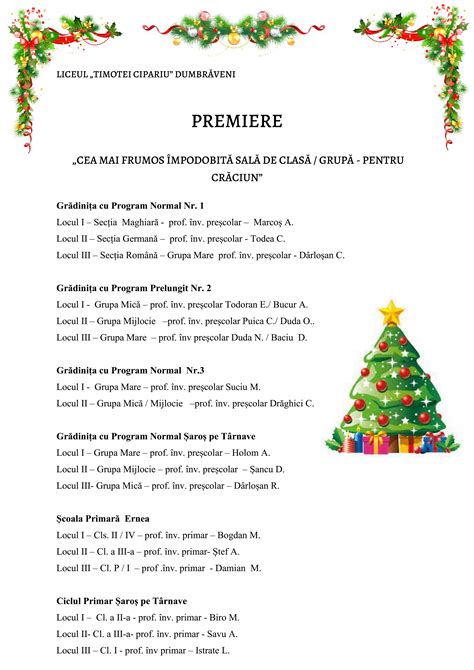 LICEUL „TIMOTEI CIPARIU" DUMBRĂVENI

PREMIERE

„CEA MAI FRUMOS ÎMPODOBITĂ SALĂ DE CLASĂ / GRUPĂ - PENTRU CRĂCIUN"

Grădinița cu Program Normal Nr. 1
Locul I – Secția Maghiară - prof. înv. preșcolar – Marcoș A.
Locul II – Secția Germană – prof. înv. preșcolar - Todea C.
Locul III – Secția Română – Grupa Mare prof. înv. preșcolar - Dârloșan C.

Grădinița cu Program Prelungit Nr. 2
Locul I - Grupa Mică – prof. înv. preșcolar Todoran E./ Bucur A.
Locul II – Grupa Mijlocie –prof. înv. preșcolar Puica C./ Duda O..
Locul III – Grupa Mare – prof. înv preșcolar Duda N. / Baciu D.

Grădinița cu Program Normal Nr.3
Locul I - Grupa Mare – prof. înv. preșcolar Suciu M.
Locul II – Grupa Mică / Mijlocie –prof. înv. preșcolar Drăghici C.

Grădinița cu Program Normal Șaroș pe Târnave
Locul I – Grupa Mare – prof. înv. preșcolar – Holom A.
Locul II – Grupa Mijlocie – prof. înv. preșcolar – Șancu D.
Locul III- Grupa Mică – prof. înv. preșcolar – Dârloșan R.

Școala Primară Ernea
Locul I – Cls. II / IV – prof. înv. primar – Bogdan M.
Locul II – Cl. a III-a – prof. înv. primar- Ștef A.
Locul III – Cl. P / I – prof .înv. primar - Damian M.

Ciclul Primar Șaroș pe Târnave
Locul I – Cl. a II-a - prof. înv. primar - Biro M.
Locul II- Cl. a III-a- prof. înv. primar - Savu A.
Locul III – Cl. I - prof. înv primar – Istrate L.